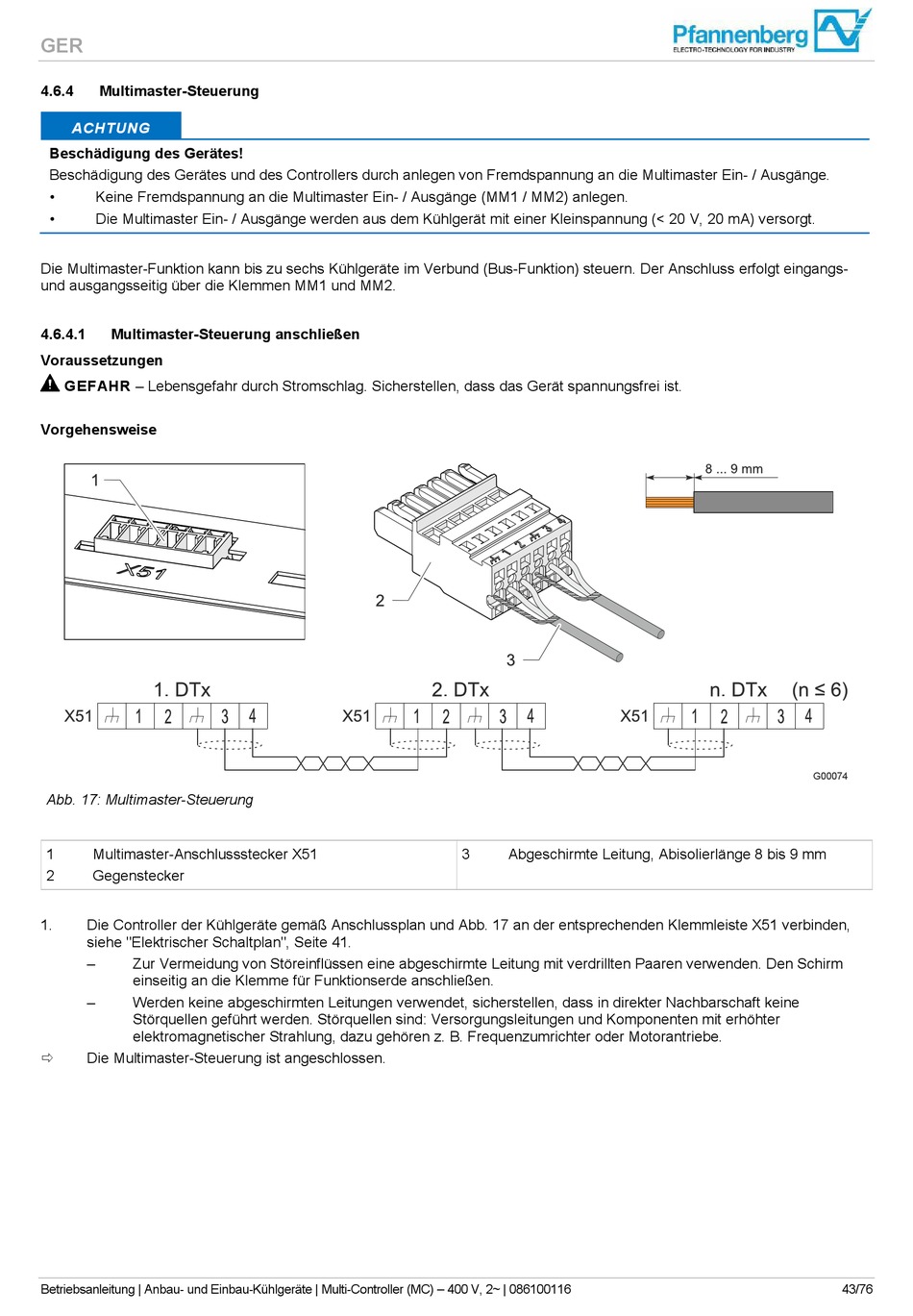 GER

Pfannenberg
ELECTRO-TECHNOLOGY FOR INDUSTRY

4.6.4 Multimaster-Steuerung

ACHTUNG

Beschädigung des Gerätes!

Beschädigung des Gerätes und des Controllers durch anlegen von Fremdspannung an die Multimaster Ein- / Ausgänge.

• Keine Fremdspannung an die Multimaster Ein- / Ausgänge (MM1 / MM2) anlegen.

• Die Multimaster Ein- / Ausgänge werden aus dem Kühlgerät mit einer Kleinspannung (< 20 V, 20 mA) versorgt.

Die Multimaster-Funktion kann bis zu sechs Kühlgeräte im Verbund (Bus-Funktion) steuern. Der Anschluss erfolgt eingangs- und ausgangsseitig über die Klemmen MM1 und MM2.

4.6.4.1 Multimaster-Steuerung anschließen

Voraussetzungen

GEFAHR – Lebensgefahr durch Stromschlag. Sicherstellen, dass das Gerät spannungsfrei ist.

Vorgehensweise

1

X51

2

3

8 ... 9 mm

1. DTx

X51 1 2 3 4

2. DTx

X51 1 2 3 4

n. DTx (n ≤ 6)

X51 1 2 3 4

G00074

Abb. 17: Multimaster-Steuerung

| 1 | Multimaster-Anschlussstecker X51 | 3 | Abgeschirmte Leitung, Abisolierlänge 8 bis 9 mm |
|---|---|---|---|
| 2 | Gegenstecker | | |

1. Die Controller der Kühlgeräte gemäß Anschlussplan und Abb. 17 an der entsprechenden Klemmleiste X51 verbinden, siehe "Elektrischer Schaltplan", Seite 41.

– Zur Vermeidung von Störeinflüssen eine abgeschirmte Leitung mit verdrillten Paaren verwenden. Den Schirm einseitig an die Klemme für Funktionserde anschließen.

– Werden keine abgeschirmten Leitungen verwendet, sicherstellen, dass in direkter Nachbarschaft keine Störquellen geführt werden. Störquellen sind: Versorgungsleitungen und Komponenten mit erhöhter elektromagnetischer Strahlung, dazu gehören z. B. Frequenzumrichter oder Motorantriebe.

⇨ Die Multimaster-Steuerung ist angeschlossen.

Betriebsanleitung | Anbau- und Einbau-Kühlgeräte | Multi-Controller (MC) – 400 V, 2~ | 086100116 43/76